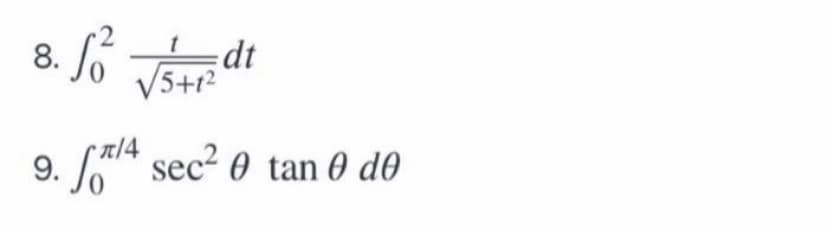 8. $\int_0^2 \frac{t}{\sqrt{5+t^2}} dt$

9. $\int_0^{\pi/4} \sec^2 \theta \tan \theta \, d\theta$